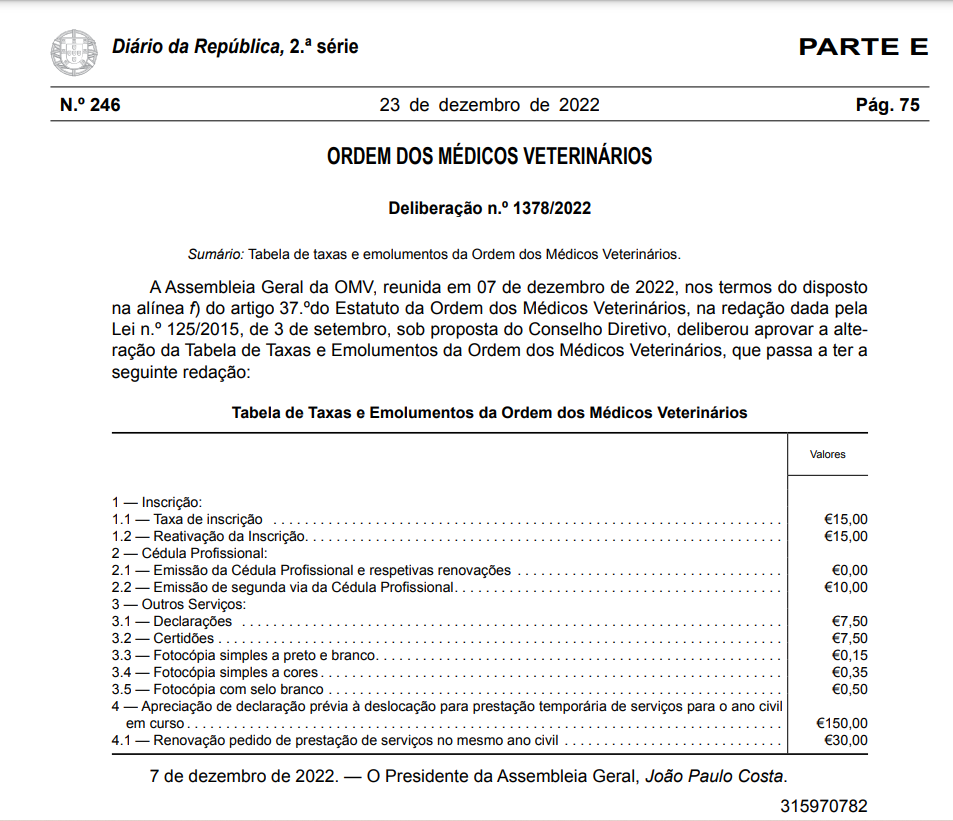 Diário da República, 2.ª série

PARTE E

N.º 246 23 de dezembro de 2022 Pág. 75

ORDEM DOS MÉDICOS VETERINÁRIOS

Deliberação n.º 1378/2022

Sumário: Tabela de taxas e emolumentos da Ordem dos Médicos Veterinários.

A Assembleia Geral da OMV, reunida em 07 de dezembro de 2022, nos termos do disposto na alínea f) do artigo 37.ºdo Estatuto da Ordem dos Médicos Veterinários, na redação dada pela Lei n.º 125/2015, de 3 de setembro, sob proposta do Conselho Diretivo, deliberou aprovar a alteração da Tabela de Taxas e Emolumentos da Ordem dos Médicos Veterinários, que passa a ter a seguinte redação:

Tabela de Taxas e Emolumentos da Ordem dos Médicos Veterinários

| | Valores |
|---|---|
| 1 — Inscrição: | |
| 1.1 — Taxa de inscrição | €15,00 |
| 1.2 — Reativação da Inscrição. | €15,00 |
| 2 — Cédula Profissional: | |
| 2.1 — Emissão da Cédula Profissional e respetivas renovações | €0,00 |
| 2.2 — Emissão de segunda via da Cédula Profissional. | €10,00 |
| 3 — Outros Serviços: | |
| 3.1 — Declarações | €7,50 |
| 3.2 — Certidões | €7,50 |
| 3.3 — Fotocópia simples a preto e branco. | €0,15 |
| 3.4 — Fotocópia simples a cores | €0,35 |
| 3.5 — Fotocópia com selo branco | €0,50 |
| 4 — Apreciação de declaração prévia à deslocação para prestação temporária de serviços para o ano civil em curso | €150,00 |
| 4.1 — Renovação pedido de prestação de serviços no mesmo ano civil | €30,00 |

7 de dezembro de 2022. — O Presidente da Assembleia Geral, João Paulo Costa.

315970782